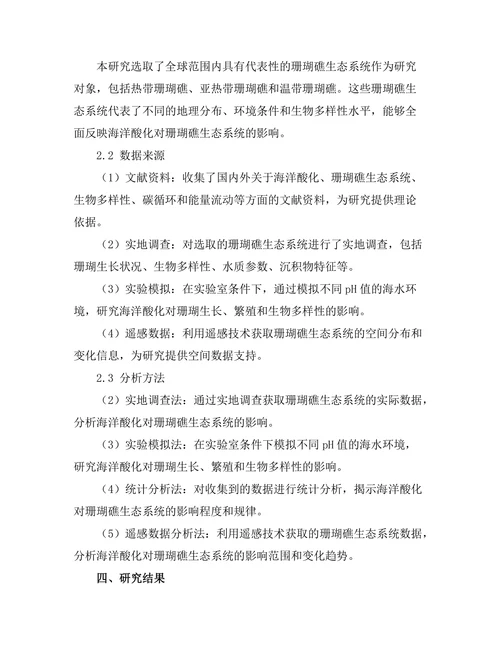 本研究选取了全球范围内具有代表性的珊瑚礁生态系统作为研究对象，包括热带珊瑚礁、亚热带珊瑚礁和温带珊瑚礁。这些珊瑚礁生态系统代表了不同的地理分布、环境条件和生物多样性水平，能够全面反映海洋酸化对珊瑚礁生态系统的影响。

2.2 数据来源

（1）文献资料：收集了国内外关于海洋酸化、珊瑚礁生态系统、生物多样性、碳循环和能量流动等方面的文献资料，为研究提供理论依据。

（2）实地调查：对选取的珊瑚礁生态系统进行了实地调查，包括珊瑚生长状况、生物多样性、水质参数、沉积物特征等。

（3）实验模拟：在实验室条件下，通过模拟不同 pH 值的海水环境，研究海洋酸化对珊瑚生长、繁殖和生物多样性的影响。

（4）遥感数据：利用遥感技术获取珊瑚礁生态系统的空间分布和变化信息，为研究提供空间数据支持。

2.3 分析方法

（2）实地调查法：通过实地调查获取珊瑚礁生态系统的实际数据，分析海洋酸化对珊瑚礁生态系统的影响。

（3）实验模拟法：在实验室条件下模拟不同 pH 值的海水环境，研究海洋酸化对珊瑚生长、繁殖和生物多样性的影响。

（4）统计分析法：对收集到的数据进行统计分析，揭示海洋酸化对珊瑚礁生态系统的影响程度和规律。

（5）遥感数据分析法：利用遥感技术获取的珊瑚礁生态系统数据，分析海洋酸化对珊瑚礁生态系统的影响范围和变化趋势。

四、研究结果